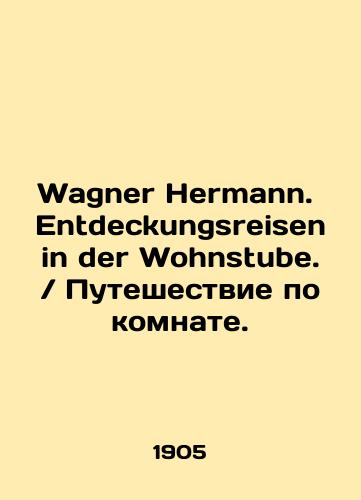 Wagner Hermann. Entdeckungsreisen in der Wohnstube. / Путешествие по комнате.

1905